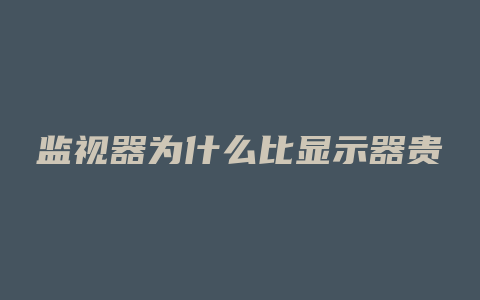 监视器为什么比显示器贵